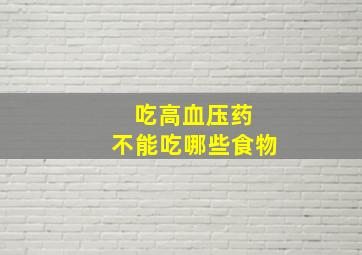 吃高血压药
不能吃哪些食物